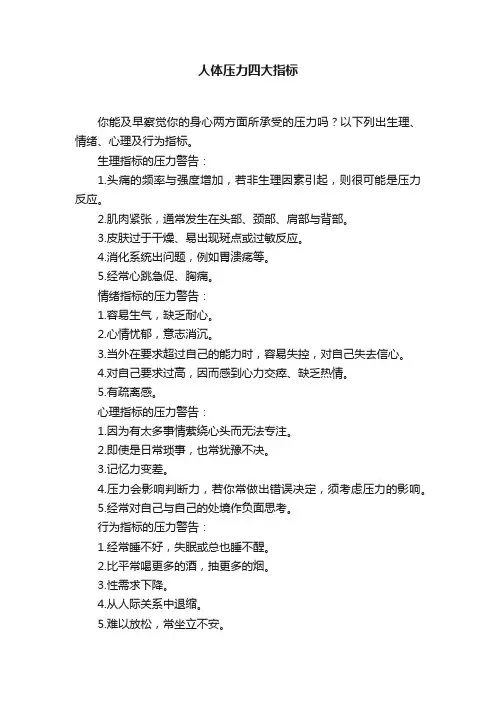 人体压力四大指标

你能及早察觉你的身心两方面所承受的压力吗？以下列出生理、情绪、心理及行为指标。

生理指标的压力警告：

1.头痛的频率与强度增加，若非生理因素引起，则很可能是压力反应。

2.肌肉紧张，通常发生在头部、颈部、肩部与背部。

3.皮肤过于干燥、易出现斑点或过敏反应。

4.消化系统出问题，例如胃溃疡等。

5.经常心跳急促、胸痛。

情绪指标的压力警告：

1.容易生气，缺乏耐心。

2.心情忧郁，意志消沉。

3.当外在要求超过自己的能力时，容易失控，对自己失去信心。

4.对自己要求过高，因而感到心力交瘁、缺乏热情。

5.有疏离感。

心理指标的压力警告：

1.因为有太多事情萦绕心头而无法专注。

2.即使是日常琐事，也常犹豫不决。

3.记忆力变差。

4.压力会影响判断力，若你常做出错误决定，须考虑压力的影响。

5.经常对自己与自己的处境作负面思考。

行为指标的压力警告：

1.经常睡不好，失眠或总也睡不醒。

2.比平常喝更多的酒，抽更多的烟。

3.性需求下降。

4.从人际关系中退缩。

5.难以放松，常坐立不安。